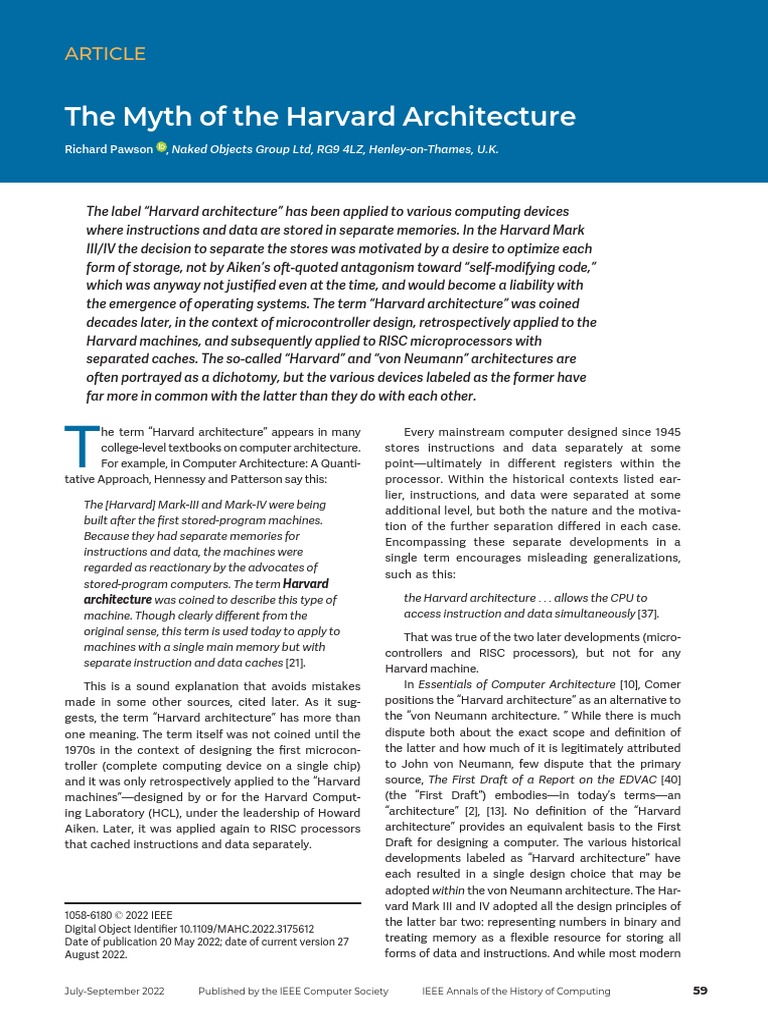 ARTICLE

The Myth of the Harvard Architecture

Richard Pawson, Naked Objects Group Ltd, RG9 4LZ, Henley-on-Thames, U.K.

The label "Harvard architecture" has been applied to various computing devices where instructions and data are stored in separate memories. In the Harvard Mark III/IV the decision to separate the stores was motivated by a desire to optimize each form of storage, not by Aiken's oft-quoted antagonism toward "self-modifying code," which was anyway not justified even at the time, and would become a liability with the emergence of operating systems. The term "Harvard architecture" was coined decades later, in the context of microcontroller design, retrospectively applied to the Harvard machines, and subsequently applied to RISC microprocessors with separated caches. The so-called "Harvard" and "von Neumann" architectures are often portrayed as a dichotomy, but the various devices labeled as the former have far more in common with the latter than they do with each other.

The term "Harvard architecture" appears in many college-level textbooks on computer architecture. For example, in Computer Architecture: A Quantitative Approach, Hennessy and Patterson say this:

The [Harvard] Mark-III and Mark-IV were being built after the first stored-program machines. Because they had separate memories for instructions and data, the machines were regarded as reactionary by the advocates of stored-program computers. The term Harvard architecture was coined to describe this type of machine. Though clearly different from the original sense, this term is used today to apply to machines with a single main memory but with separate instruction and data caches [21].

This is a sound explanation that avoids mistakes made in some other sources, cited later. As it suggests, the term "Harvard architecture" has more than one meaning. The term itself was not coined until the 1970s in the context of designing the first microcontroller (complete computing device on a single chip) and it was only retrospectively applied to the "Harvard machines"—designed by or for the Harvard Computing Laboratory (HCL), under the leadership of Howard Aiken. Later, it was applied again to RISC processors that cached instructions and data separately.

1058-6180 © 2022 IEEE
Digital Object Identifier 10.1109/MAHC.2022.3175612
Date of publication 20 May 2022; date of current version 27 August 2022.

Every mainstream computer designed since 1945 stores instructions and data separately at some point—ultimately in different registers within the processor. Within the historical contexts listed earlier, instructions, and data were separated at some additional level, but both the nature and the motivation of the further separation differed in each case. Encompassing these separate developments in a single term encourages misleading generalizations, such as this:

the Harvard architecture . . . allows the CPU to access instruction and data simultaneously [37].

That was true of the two later developments (microcontrollers and RISC processors), but not for any Harvard machine.

In Essentials of Computer Architecture [10], Comer positions the "Harvard architecture" as an alternative to the "von Neumann architecture. " While there is much dispute both about the exact scope and definition of the latter and how much of it is legitimately attributed to John von Neumann, few dispute that the primary source, The First Draft of a Report on the EDVAC [40] (the "First Draft") embodies—in today's terms—an "architecture" [2], [13]. No definition of the "Harvard architecture" provides an equivalent basis to the First Draft for designing a computer. The various historical developments labeled as "Harvard architecture" have each resulted in a single design choice that may be adopted within the von Neumann architecture. The Harvard Mark III and IV adopted all the design principles of the latter bar two: representing numbers in binary and treating memory as a flexible resource for storing all forms of data and instructions. And while most modern

July-September 2022 Published by the IEEE Computer Society IEEE Annals of the History of Computing 59